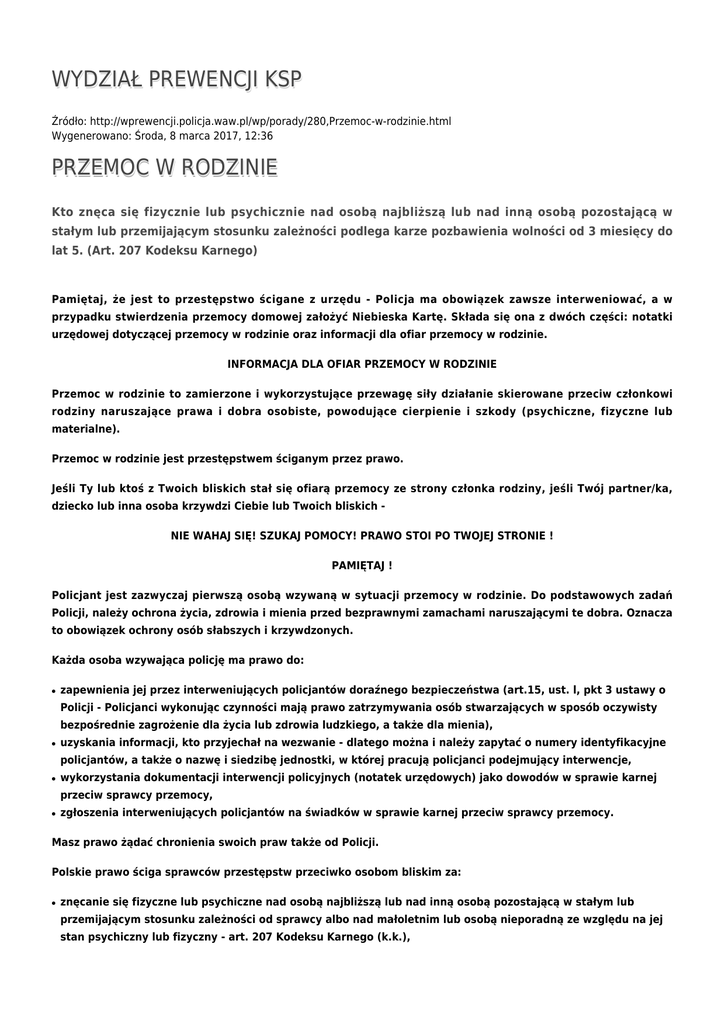 WYDZIAŁ PREWENCJI KSP

Źródło: http://wprewencji.policja.waw.pl/wp/porady/280,Przemoc-w-rodzinie.html
Wygenerowano: Środa, 8 marca 2017, 12:36

PRZEMOC W RODZINIE

Kto znęca się fizycznie lub psychicznie nad osobą najbliższą lub nad inną osobą pozostającą w stałym lub przemijającym stosunku zależności podlega karze pozbawienia wolności od 3 miesięcy do lat 5. (Art. 207 Kodeksu Karnego)

Pamiętaj, że jest to przestępstwo ścigane z urzędu - Policja ma obowiązek zawsze interweniować, a w przypadku stwierdzenia przemocy domowej założyć Niebieska Kartę. Składa się ona z dwóch części: notatki urzędowej dotyczącej przemocy w rodzinie oraz informacji dla ofiar przemocy w rodzinie.

INFORMACJA DLA OFIAR PRZEMOCY W RODZINIE

Przemoc w rodzinie to zamierzone i wykorzystujące przewagę siły działanie skierowane przeciw członkowi rodziny naruszające prawa i dobra osobiste, powodujące cierpienie i szkody (psychiczne, fizyczne lub materialne).

Przemoc w rodzinie jest przestępstwem ściganym przez prawo.

Jeśli Ty lub ktoś z Twoich bliskich stał się ofiarą przemocy ze strony członka rodziny, jeśli Twój partner/ka, dziecko lub inna osoba krzywdzi Ciebie lub Twoich bliskich -

NIE WAHAJ SIĘ! SZUKAJ POMOCY! PRAWO STOI PO TWOJEJ STRONIE !

PAMIĘTAJ !

Policjant jest zazwyczaj pierwszą osobą wzywaną w sytuacji przemocy w rodzinie. Do podstawowych zadań Policji, należy ochrona życia, zdrowia i mienia przed bezprawnymi zamachami naruszającymi te dobra. Oznacza to obowiązek ochrony osób słabszych i krzywdzonych.

Każda osoba wzywająca policję ma prawo do:

• zapewnienia jej przez interweniujących policjantów doraźnego bezpieczeństwa (art.15, ust. l, pkt 3 ustawy o Policji - Policjanci wykonując czynności mają prawo zatrzymywania osób stwarzających w sposób oczywisty bezpośrednie zagrożenie dla życia lub zdrowia ludzkiego, a także dla mienia),
• uzyskania informacji, kto przyjechał na wezwanie - dlatego można i należy zapytać o numery identyfikacyjne policjantów, a także o nazwę i siedzibę jednostki, w której pracują policjanci podejmujący interwencje,
• wykorzystania dokumentacji interwencji policyjnych (notatek urzędowych) jako dowodów w sprawie karnej przeciw sprawcy przemocy,
• zgłoszenia interweniujących policjantów na świadków w sprawie karnej przeciw sprawcy przemocy.

Masz prawo żądać chronienia swoich praw także od Policji.

Polskie prawo ściga sprawców przestępstw przeciwko osobom bliskim za:

• znęcanie się fizyczne lub psychiczne nad osobą najbliższą lub nad inną osobą pozostającą w stałym lub przemijającym stosunku zależności od sprawcy albo nad małoletnim lub osobą nieporadną ze względu na jej stan psychiczny lub fizyczny - art. 207 Kodeksu Karnego (k.k.),